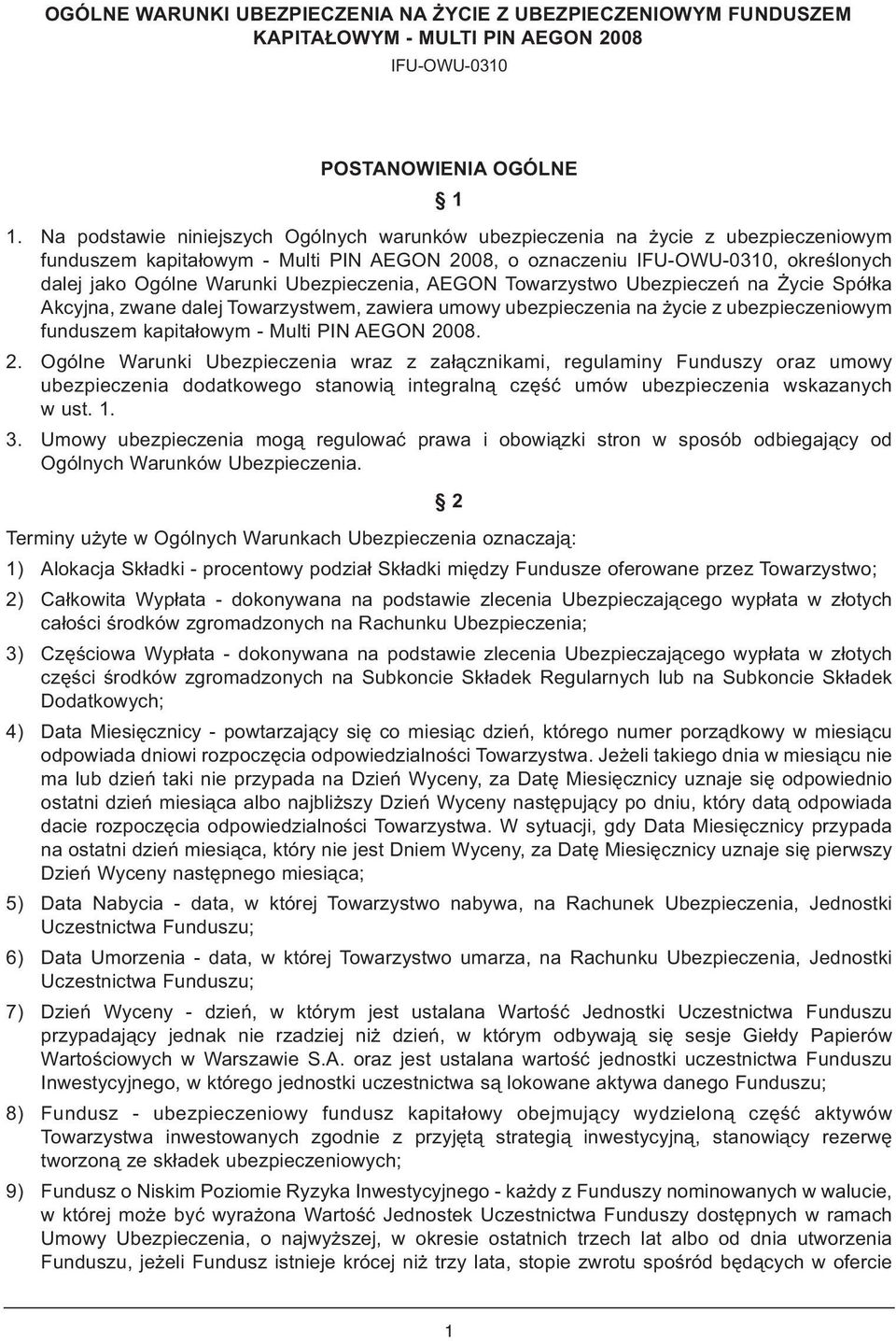 OGÓLNE WARUNKI UBEZPIECZENIA NA ŻYCIE Z UBEZPIECZENIOWYM FUNDUSZEM KAPITAŁOWYM - MULTI PIN AEGON 2008

IFU-OWU-0310

POSTANOWIENIA OGÓLNE

§ 1

1. Na podstawie niniejszych Ogólnych warunków ubezpieczenia na życie z ubezpieczeniowym funduszem kapitałowym - Multi PIN AEGON 2008, o oznaczeniu IFU-OWU-0310, określonych dalej jako Ogólne Warunki Ubezpieczenia, AEGON Towarzystwo Ubezpieczeń na Życie Spółka Akcyjna, zwane dalej Towarzystwem, zawiera umowy ubezpieczenia na życie z ubezpieczeniowym funduszem kapitałowym - Multi PIN AEGON 2008.

2. Ogólne Warunki Ubezpieczenia wraz z załącznikami, regulaminy Funduszy oraz umowy ubezpieczenia dodatkowego stanowią integralną część umów ubezpieczenia wskazanych w ust. 1.

3. Umowy ubezpieczenia mogą regulować prawa i obowiązki stron w sposób odbiegający od Ogólnych Warunków Ubezpieczenia.

§ 2

Terminy użyte w Ogólnych Warunkach Ubezpieczenia oznaczają:

1) Alokacja Składki - procentowy podział Składki między Fundusze oferowane przez Towarzystwo;

2) Całkowita Wypłata - dokonywana na podstawie zlecenia Ubezpieczającego wypłata w złotych całości środków zgromadzonych na Rachunku Ubezpieczenia;

3) Częściowa Wypłata - dokonywana na podstawie zlecenia Ubezpieczającego wypłata w złotych części środków zgromadzonych na Subkoncie Składek Regularnych lub na Subkoncie Składek Dodatkowych;

4) Data Miesięcznicy - powtarzający się co miesiąc dzień, którego numer porządkowy w miesiącu odpowiada dniowi rozpoczęcia odpowiedzialności Towarzystwa. Jeżeli takiego dnia w miesiącu nie ma lub dzień taki nie przypada na Dzień Wyceny, za Datę Miesięcznicy uznaje się odpowiednio ostatni dzień miesiąca albo najbliższy Dzień Wyceny następujący po dniu, który datą odpowiada dacie rozpoczęcia odpowiedzialności Towarzystwa. W sytuacji, gdy Data Miesięcznicy przypada na ostatni dzień miesiąca, który nie jest Dniem Wyceny, za Datę Miesięcznicy uznaje się pierwszy Dzień Wyceny następnego miesiąca;

5) Data Nabycia - data, w której Towarzystwo nabywa, na Rachunek Ubezpieczenia, Jednostki Uczestnictwa Funduszu;

6) Data Umorzenia - data, w której Towarzystwo umarza, na Rachunku Ubezpieczenia, Jednostki Uczestnictwa Funduszu;

7) Dzień Wyceny - dzień, w którym jest ustalana Wartość Jednostki Uczestnictwa Funduszu przypadający jednak nie rzadziej niż dzień, w którym odbywają się sesje Giełdy Papierów Wartościowych w Warszawie S.A. oraz jest ustalana wartość jednostki uczestnictwa Funduszu Inwestycyjnego, w którego jednostki uczestnictwa są lokowane aktywa danego Funduszu;

8) Fundusz - ubezpieczeniowy fundusz kapitałowy obejmujący wydzieloną część aktywów Towarzystwa inwestowanych zgodnie z przyjętą strategią inwestycyjną, stanowiący rezerwę tworzoną ze składek ubezpieczeniowych;

9) Fundusz o Niskim Poziomie Ryzyka Inwestycyjnego - każdy z Funduszy nominowanych w walucie, w której może być wyrażona Wartość Jednostek Uczestnictwa Funduszy dostępnych w ramach Umowy Ubezpieczenia, o najwyższej, w okresie ostatnich trzech lat albo od dnia utworzenia Funduszu, jeżeli Fundusz istnieje krócej niż trzy lata, stopie zwrotu spośród będących w ofercie

1